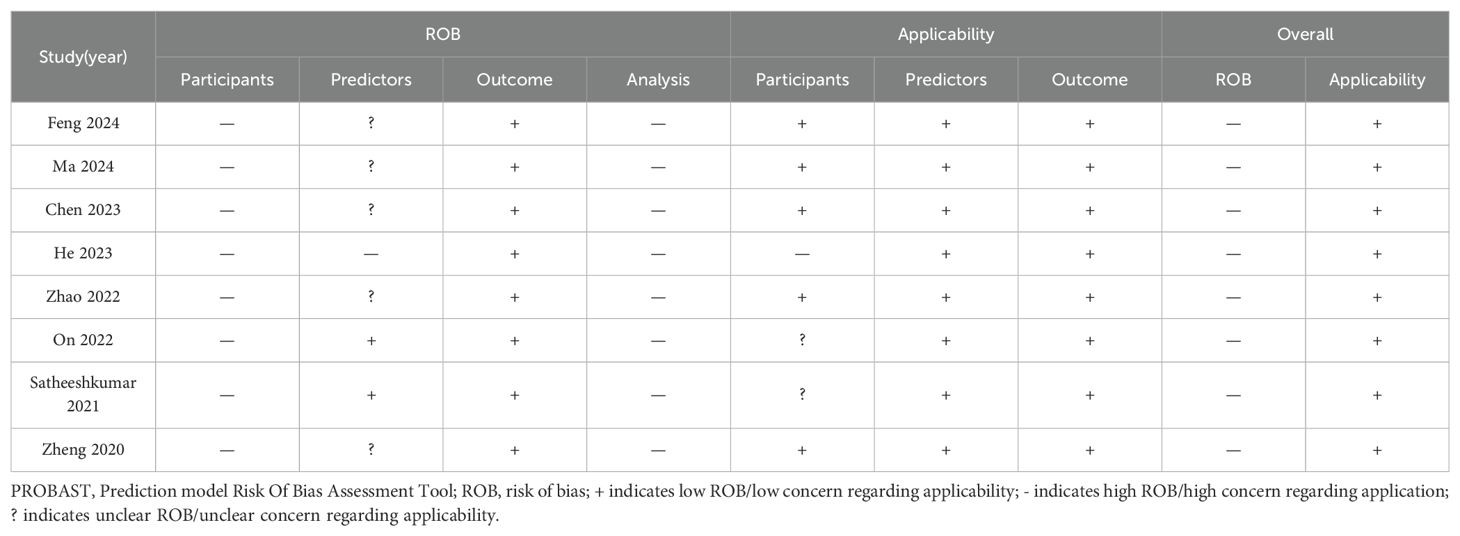 | Study(year) | ROB | | | | Applicability | | | Overall | |
|---|---|---|---|---|---|---|---|---|---|
| | Participants | Predictors | Outcome | Analysis | Participants | Predictors | Outcome | ROB | Applicability |
| Feng 2024 | — | ? | + | — | + | + | + | — | + |
| Ma 2024 | — | ? | + | — | + | + | + | — | + |
| Chen 2023 | — | ? | + | — | + | + | + | — | + |
| He 2023 | — | — | + | — | — | + | + | — | + |
| Zhao 2022 | — | ? | + | — | + | + | + | — | + |
| On 2022 | — | + | + | — | ? | + | + | — | + |
| Satheeshkumar 2021 | — | + | + | — | ? | + | + | — | + |
| Zheng 2020 | — | ? | + | — | + | + | + | — | + |

PROBAST, Prediction model Risk Of Bias Assessment Tool; ROB, risk of bias; + indicates low ROB/low concern regarding applicability; - indicates high ROB/high concern regarding application; ? indicates unclear ROB/unclear concern regarding applicability.